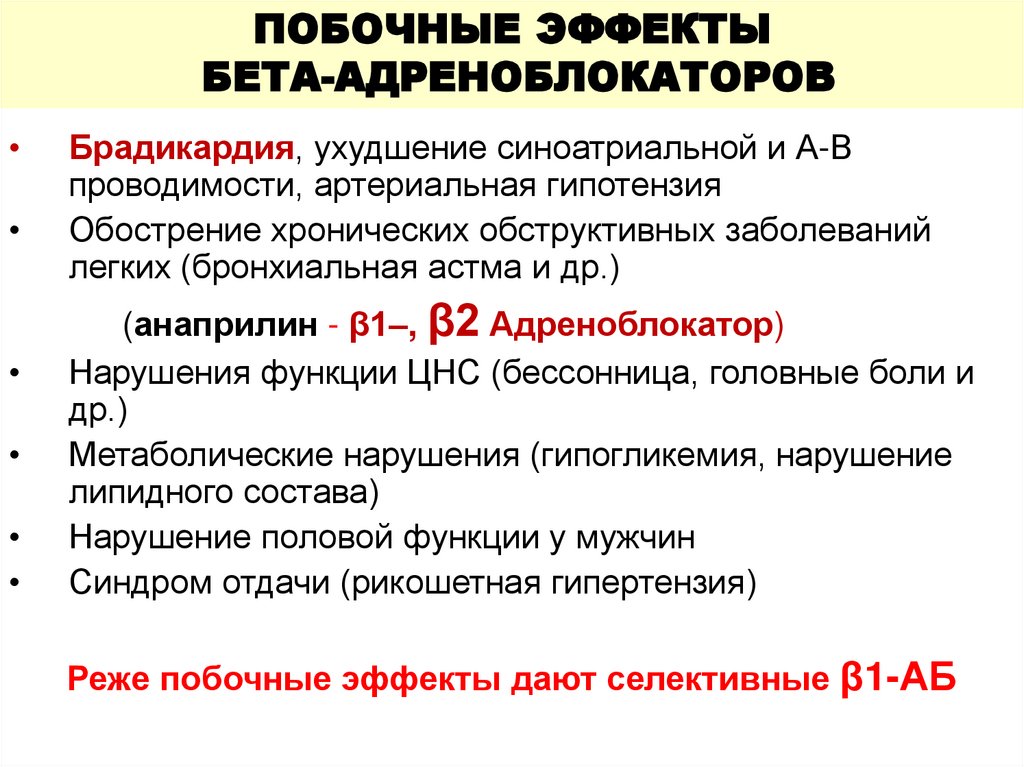 ПОБОЧНЫЕ ЭФФЕКТЫ БЕТА-АДРЕНОБЛОКАТОРОВ

• Брадикардия, ухудшение синоатриальной и А-В проводимости, артериальная гипотензия
• Обострение хронических обструктивных заболеваний легких (бронхиальная астма и др.)

(анаприлин - β1–, β2 Адреноблокатор)

• Нарушения функции ЦНС (бессонница, головные боли и др.)
• Метаболические нарушения (гипогликемия, нарушение липидного состава)
• Нарушение половой функции у мужчин
• Синдром отдачи (рикошетная гипертензия)

Реже побочные эффекты дают селективные β1-АБ